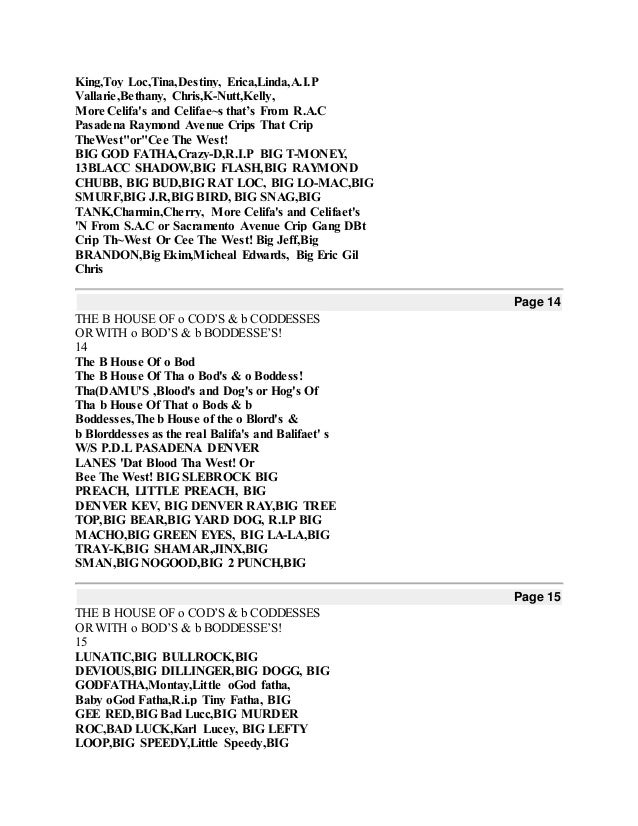 King,Toy Loc,Tina,Destiny, Erica,Linda,A.I.P Vallarie,Bethany, Chris,K-Nutt,Kelly, More Celifa's and Celifae~s that's From R.A.C Pasadena Raymond Avenue Crips That Crip TheWest"or"Cee The West! BIG GOD FATHA,Crazy-D,R.I.P BIG T-MONEY, 13BLACC SHADOW,BIG FLASH,BIG RAYMOND CHUBB, BIG BUD,BIG RAT LOC, BIG LO-MAC,BIG SMURF,BIG J.R,BIG BIRD, BIG SNAG,BIG TANK,Charmin,Cherry, More Celifa's and Celifaet's 'N From S.A.C or Sacramento Avenue Crip Gang DBt Crip Th~West Or Cee The West! Big Jeff,Big BRANDON,Big Ekim,Micheal Edwards, Big Eric Gil Chris

Page 14

THE B HOUSE OF o COD'S & b CODDESSES OR WITH o BOD'S & b BODDESSE'S!
14
The B House Of o Bod
The B House Of Tha o Bod's & o Boddess! Tha(DAMU'S ,Blood's and Dog's or Hog's Of Tha b House Of That o Bods & b Boddesses,The b House of the o Blord's & b Blorddesses as the real Balifa's and Balifaet' s W/S P.D.L PASADENA DENVER LANES 'Dat Blood Tha West! Or Bee The West! BIG SLEBROCK BIG PREACH, LITTLE PREACH, BIG DENVER KEV, BIG DENVER RAY,BIG TREE TOP,BIG BEAR,BIG YARD DOG, R.I.P BIG MACHO,BIG GREEN EYES, BIG LA-LA,BIG TRAY-K,BIG SHAMAR,JINX,BIG SMAN,BIG NOGOOD,BIG 2 PUNCH,BIG

Page 15

THE B HOUSE OF o COD'S & b CODDESSES OR WITH o BOD'S & b BODDESSE'S!
15
LUNATIC,BIG BULLROCK,BIG DEVIOUS,BIG DILLINGER,BIG DOGG, BIG GODFATHA,Montay,Little oGod fatha, Baby oGod Fatha,R.i.p Tiny Fatha, BIG GEE RED,BIG Bad Lucc,BIG MURDER ROC,BAD LUCK,Karl Lucey, BIG LEFTY LOOP,BIG SPEEDY,Little Speedy,BIG